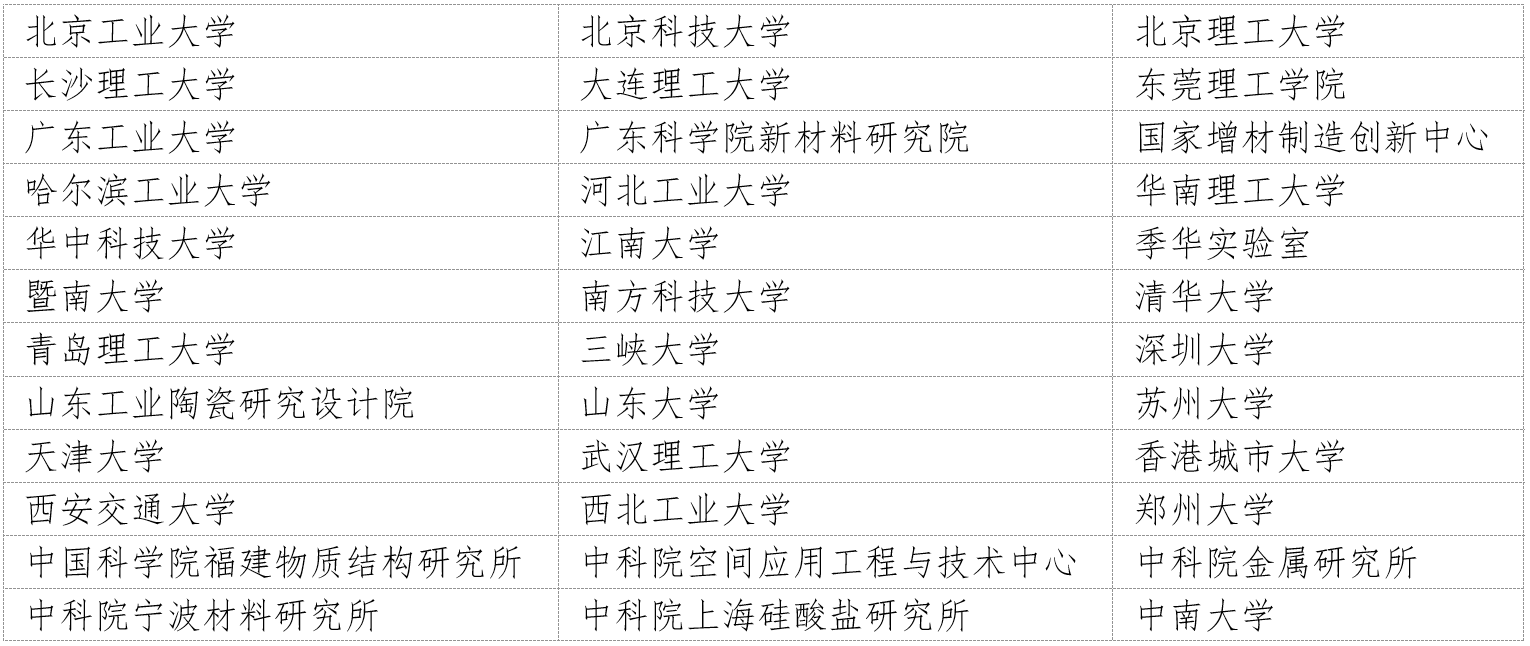 | 北京工业大学 | 北京科技大学 | 北京理工大学 |
|---|---|---|
| 长沙理工大学 | 大连理工大学 | 东莞理工学院 |
| 广东工业大学 | 广东科学院新材料研究院 | 国家增材制造创新中心 |
| 哈尔滨工业大学 | 河北工业大学 | 华南理工大学 |
| 华中科技大学 | 江南大学 | 季华实验室 |
| 暨南大学 | 南方科技大学 | 清华大学 |
| 青岛理工大学 | 三峡大学 | 深圳大学 |
| 山东工业陶瓷研究设计院 | 山东大学 | 苏州大学 |
| 天津大学 | 武汉理工大学 | 香港城市大学 |
| 西安交通大学 | 西北工业大学 | 郑州大学 |
| 中国科学院福建物质结构研究所 | 中科院空间应用工程与技术中心 | 中科院金属研究所 |
| 中科院宁波材料研究所 | 中科院上海硅酸盐研究所 | 中南大学 |